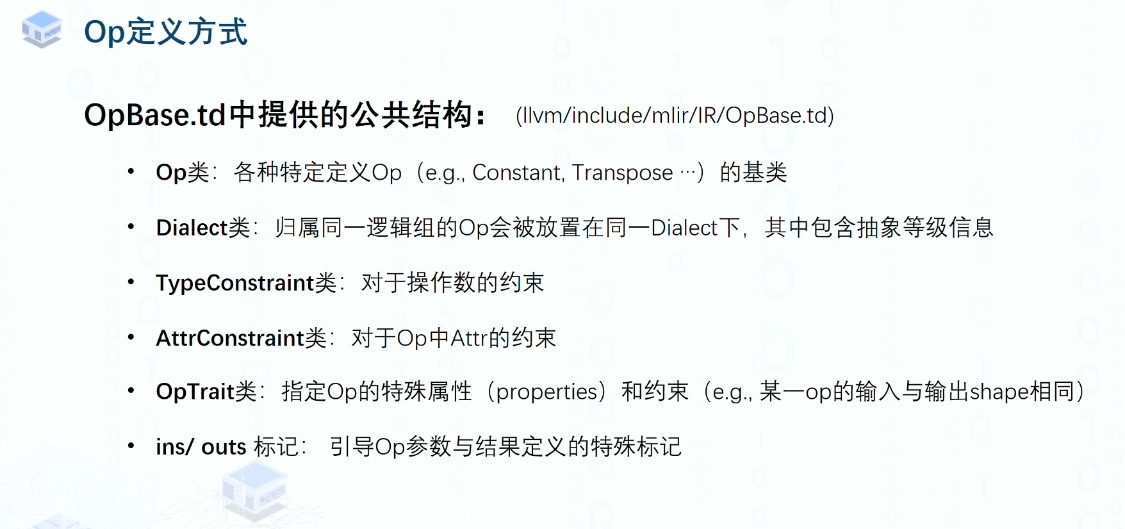 Op定义方式

OpBase.td中提供的公共结构： (llvm/include/mlir/IR/OpBase.td)

• Op类：各种特定定义Op（e.g., Constant, Transpose …）的基类

• Dialect类：归属同一逻辑组的Op会被放置在同一Dialect下，其中包含抽象等级信息

• TypeConstraint类：对于操作数的约束

• AttrConstraint类：对于Op中Attr的约束

• OpTrait类：指定Op的特殊属性（properties）和约束（e.g., 某一op的输入与输出shape相同）

• ins/ outs 标记： 引导Op参数与结果定义的特殊标记